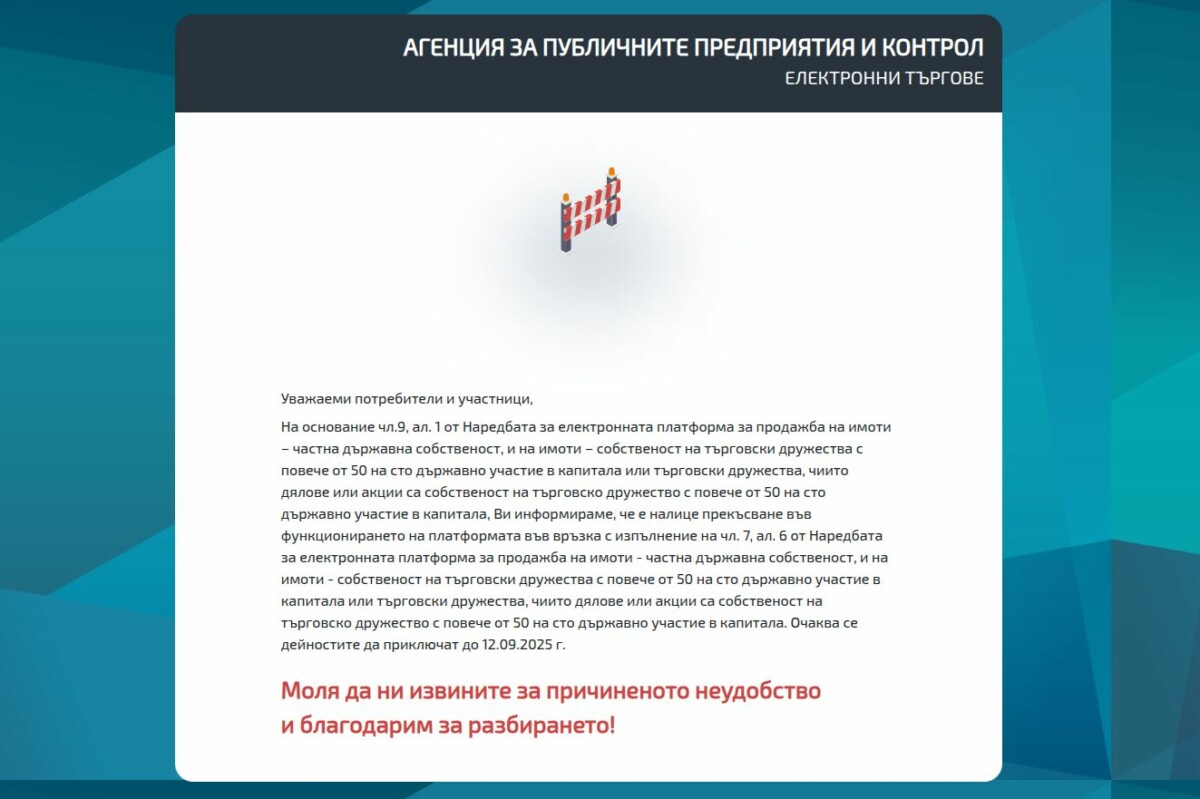 АГЕНЦИЯ ЗА ПУБЛИЧНИТЕ ПРЕДПРИЯТИЯ И КОНТРОЛ
ЕЛЕКТРОННИ ТЪРГОВЕ

Уважаеми потребители и участници,

На основание чл.9, ал. 1 от Наредбата за електронната платформа за продажба на имоти – частна държавна собственост, и на имоти – собственост на търговски дружества с повече от 50 на сто държавно участие в капитала или търговски дружества, чиито дялове или акции са собственост на търговско дружество с повече от 50 на сто държавно участие в капитала, Ви информираме, че е налице прекъсване във функционирането на платформата във връзка с изпълнение на чл. 7, ал. 6 от Наредбата за електронната платформа за продажба на имоти - частна държавна собственост, и на имоти - собственост на търговски дружества с повече от 50 на сто държавно участие в капитала или търговски дружества, чиито дялове или акции са собственост на търговско дружество с повече от 50 на сто държавно участие в капитала. Очаква се дейностите да приключат до 12.09.2025 г.

Моля да ни извините за причиненото неудобство и благодарим за разбирането!